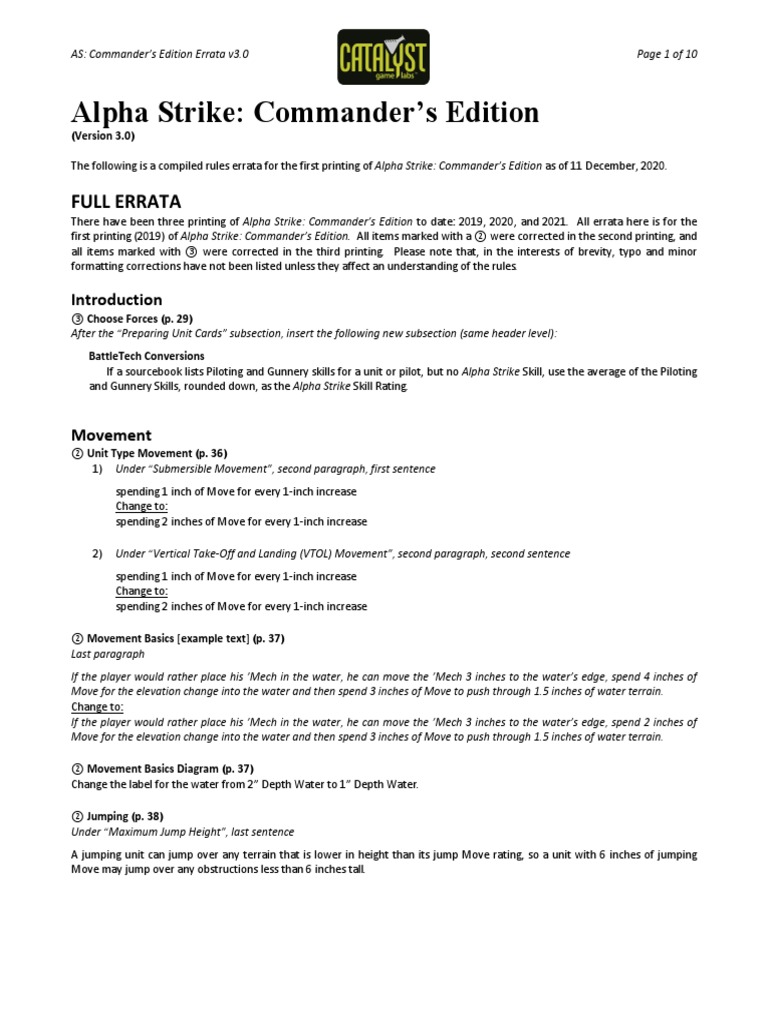 AS: Commander's Edition Errata v3.0

CATALYST game labs

Page 1 of 10

Alpha Strike: Commander's Edition

(Version 3.0)

The following is a compiled rules errata for the first printing of Alpha Strike: Commander's Edition as of 11 December, 2020.

FULL ERRATA

There have been three printing of Alpha Strike: Commander's Edition to date: 2019, 2020, and 2021. All errata here is for the first printing (2019) of Alpha Strike: Commander's Edition. All items marked with a ② were corrected in the second printing, and all items marked with ③ were corrected in the third printing. Please note that, in the interests of brevity, typo and minor formatting corrections have not been listed unless they affect an understanding of the rules.

Introduction

③ Choose Forces (p. 29)

After the "Preparing Unit Cards" subsection, insert the following new subsection (same header level):

BattleTech Conversions

If a sourcebook lists Piloting and Gunnery skills for a unit or pilot, but no Alpha Strike Skill, use the average of the Piloting and Gunnery Skills, rounded down, as the Alpha Strike Skill Rating.

Movement

② Unit Type Movement (p. 36)

1) Under "Submersible Movement", second paragraph, first sentence

spending 1 inch of Move for every 1-inch increase
Change to:
spending 2 inches of Move for every 1-inch increase

2) Under "Vertical Take-Off and Landing (VTOL) Movement", second paragraph, second sentence

spending 1 inch of Move for every 1-inch increase
Change to:
spending 2 inches of Move for every 1-inch increase

② Movement Basics [example text] (p. 37)

Last paragraph

If the player would rather place his 'Mech in the water, he can move the 'Mech 3 inches to the water's edge, spend 4 inches of Move for the elevation change into the water and then spend 3 inches of Move to push through 1.5 inches of water terrain.
Change to:
If the player would rather place his 'Mech in the water, he can move the 'Mech 3 inches to the water's edge, spend 2 inches of Move for the elevation change into the water and then spend 3 inches of Move to push through 1.5 inches of water terrain.

② Movement Basics Diagram (p. 37)

Change the label for the water from 2" Depth Water to 1" Depth Water.

② Jumping (p. 38)

Under "Maximum Jump Height", last sentence

A jumping unit can jump over any terrain that is lower in height than its jump Move rating, so a unit with 6 inches of jumping Move may jump over any obstructions less than 6 inches tall.